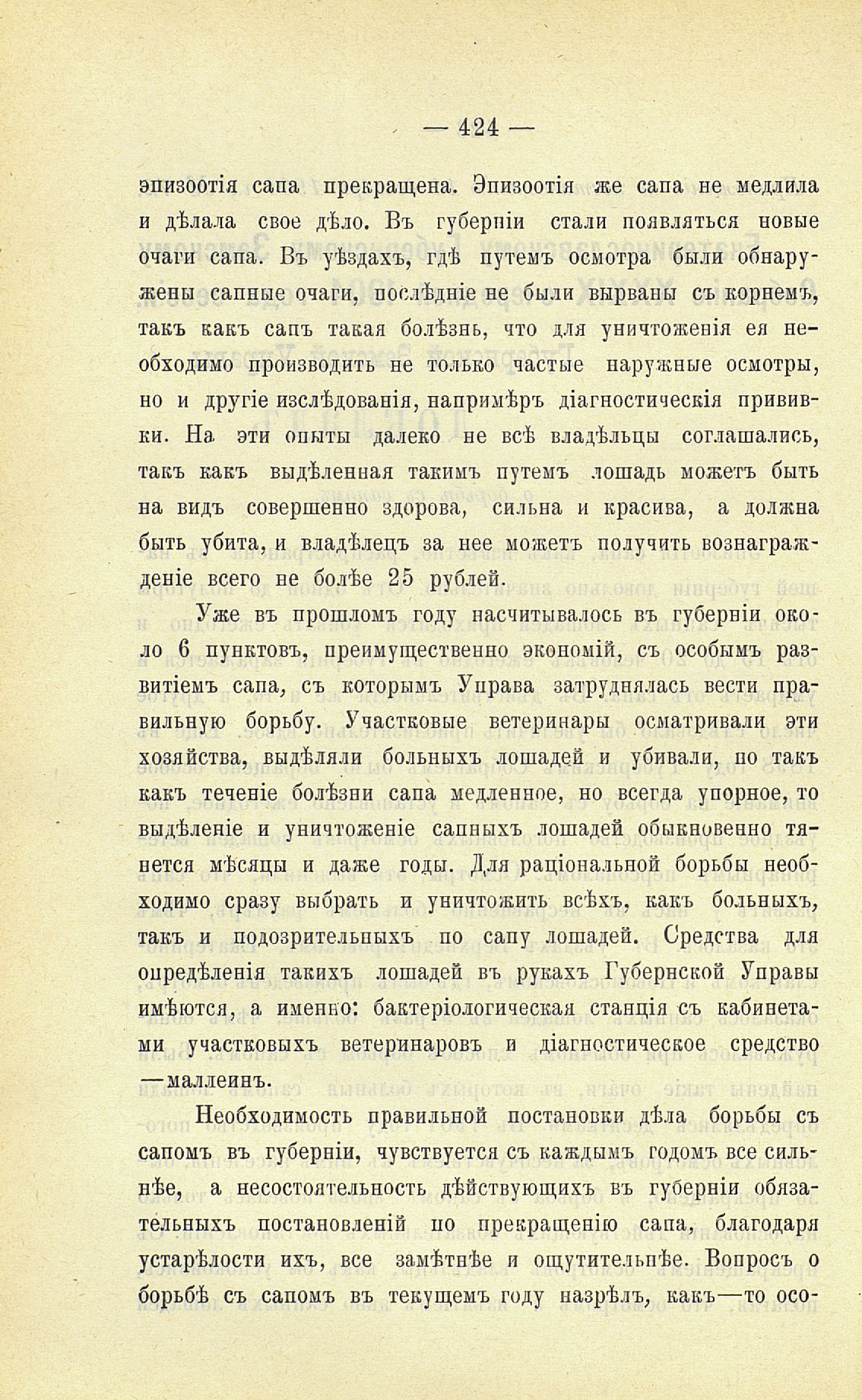 — 424 —

эпизоотія сапа прекращена. Эпизоотія же сапа не медлила и дѣлала свое дѣло. Въ губерніи стали появляться новые очаги сапа. Въ уѣздахъ, гдѣ путемъ осмотра были обнаружены сапные очаги, послѣдніе не были вырваны съ корнемъ, такъ какъ сапъ такая болѣзнь, что для уничтоженія ея необходимо производить не только частые наружные осмотры, но и другіе изслѣдованія, напримѣръ діагностическія прививки. На эти опыты далеко не всѣ владѣльцы соглашались, такъ какъ выдѣленная такимъ путемъ лошадь можетъ быть на видъ совершенно здорова, сильна и красива, а должна быть убита, и владѣлецъ за нее можетъ получить вознагражденіе всего не болѣе 25 рублей.

Уже въ прошломъ году насчитывалось въ губерніи около 6 пунктовъ, преимущественно экономій, съ особымъ развитіемъ сапа, съ которымъ Управа затруднялась вести правильную борьбу. Участковые ветеринары осматривали эти хозяйства, выдѣляли больныхъ лошадей и убивали, но такъ какъ теченіе болѣзни сапа медленное, но всегда упорное, то выдѣленіе и уничтоженіе сапныхъ лошадей обыкновенно тянется мѣсяцы и даже годы. Для раціональной борьбы необходимо сразу выбрать и уничтожить всѣхъ, какъ больныхъ, такъ и подозрительныхъ по сапу лошадей. Средства для опредѣленія такихъ лошадей въ рукахъ Губернской Управы имѣются, а именно: бактеріологическая станція съ кабинетами участковыхъ ветеринаровъ и діагностическое средство —маллеинъ.

Необходимость правильной постановки дѣла борьбы съ сапомъ въ губерніи, чувствуется съ каждымъ годомъ все сильнѣе, а несостоятельность дѣйствующихъ въ губерніи обязательныхъ постановленій по прекращенію сапа, благодаря устарѣлости ихъ, все замѣтнѣе и ощутительнѣе. Вопросъ о борьбѣ съ сапомъ въ текущемъ году назрѣлъ, какъ—то осо-